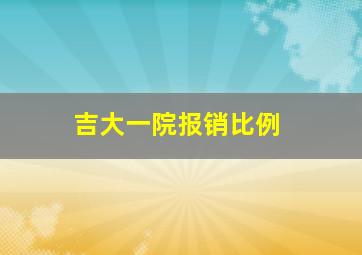 吉大一院报销比例